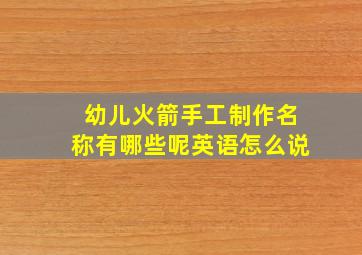 幼儿火箭手工制作名称有哪些呢英语怎么说